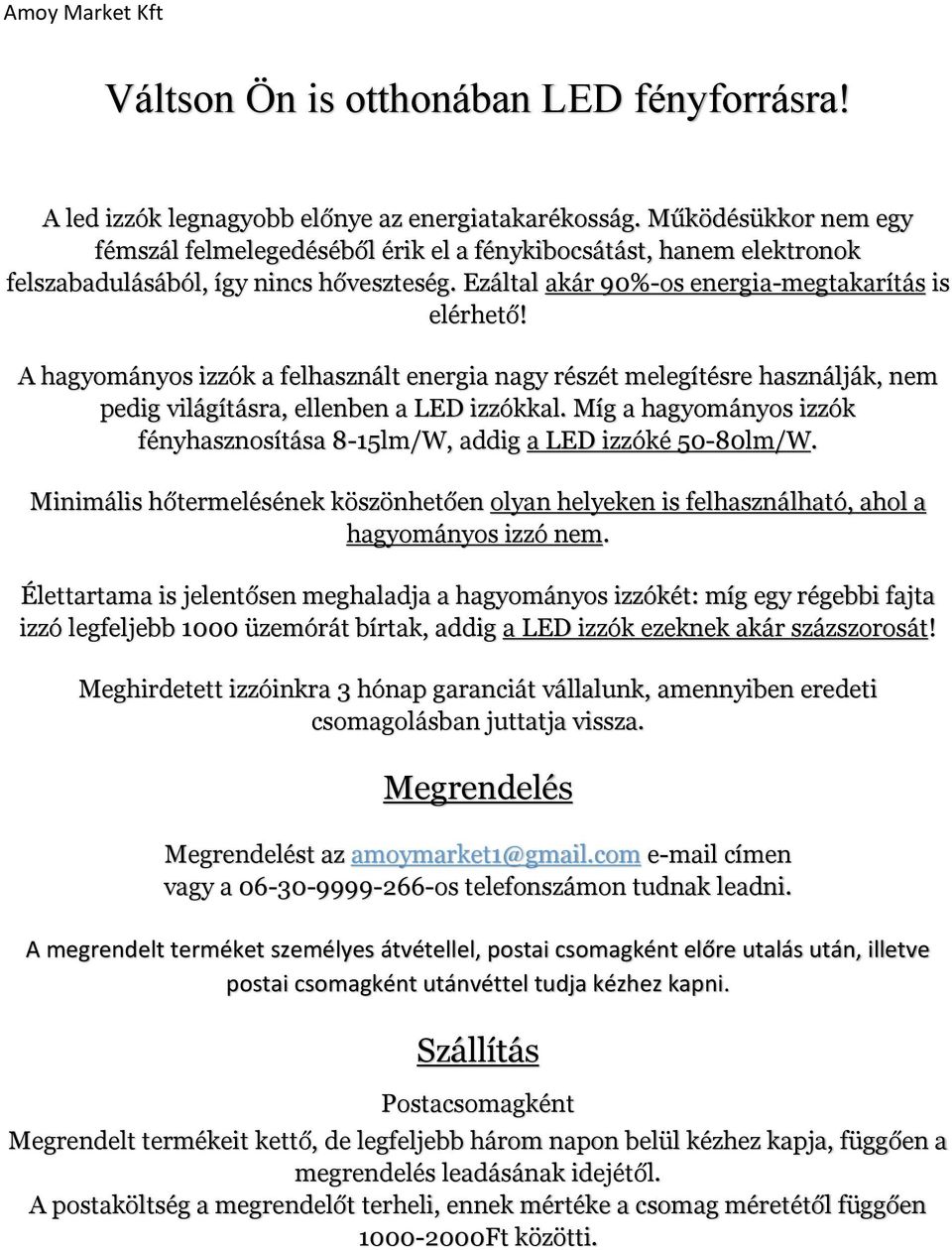 Amoy Market Kft

Váltson Ön is otthonában LED fényforrásra!

A led izzók legnagyobb előnye az energiatakarékosság. Működésükkor nem egy fémszál felmelegedéséből érik el a fénykibocsátást, hanem elektronok felszabadulásából, így nincs hőveszteség. Ezáltal akár 90%-os energia-megtakarítás is elérhető!

A hagyományos izzók a felhasznált energia nagy részét melegítésre használják, nem pedig világításra, ellenben a LED izzókkal. Míg a hagyományos izzók fényhasznosítása 8-15lm/W, addig a LED izzóké 50-80lm/W.

Minimális hőtermelésének köszönhetően olyan helyeken is felhasználható, ahol a hagyományos izzó nem.

Élettartama is jelentősen meghaladja a hagyományos izzókét: míg egy régebbi fajta izzó legfeljebb 1000 üzemórát bírtak, addig a LED izzók ezeknek akár százszorosát!

Meghirdetett izzóinkra 3 hónap garanciát vállalunk, amennyiben eredeti csomagolásban juttatja vissza.

Megrendelés

Megrendelést az amoymarket1@gmail.com e-mail címen vagy a 06-30-9999-266-os telefonszámon tudnak leadni.

A megrendelt terméket személyes átvétellel, postai csomagként előre utalás után, illetve postai csomagként utánvéttel tudja kézhez kapni.

Szállítás

Postacsomagként

Megrendelt termékeit kettő, de legfeljebb három napon belül kézhez kapja, függően a megrendelés leadásának idejétől.
A postaköltség a megrendelőt terheli, ennek mértéke a csomag méretétől függően 1000-2000Ft közötti.